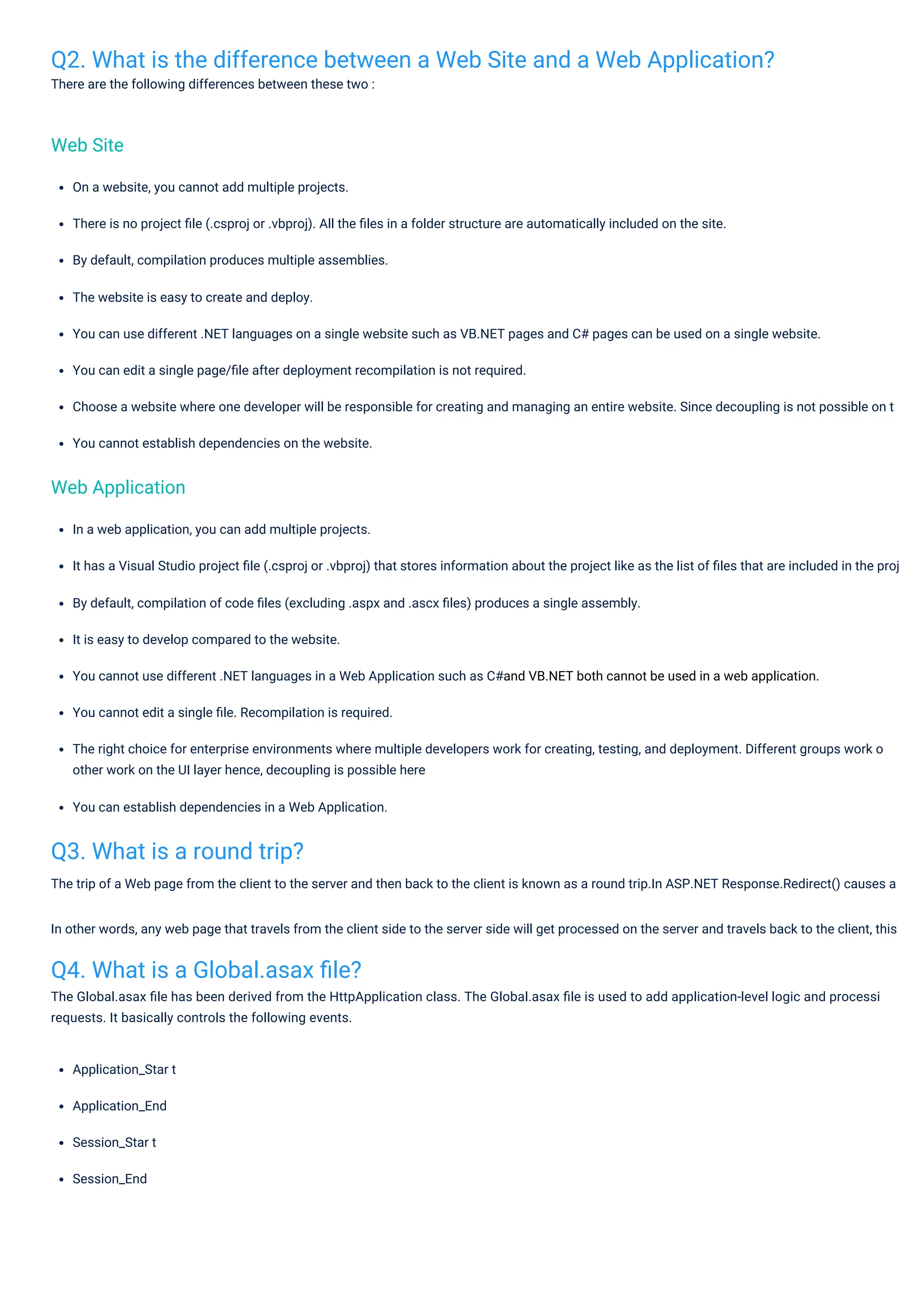 Q2. What is the difference between a Web Site and a Web Application?
There are the following differences between these two :

Web Site

- On a website, you cannot add multiple projects.
- There is no project file (.csproj or .vbproj). All the files in a folder structure are automatically included on the site.
- By default, compilation produces multiple assemblies.
- The website is easy to create and deploy.
- You can use different .NET languages on a single website such as VB.NET pages and C# pages can be used on a single website.
- You can edit a single page/file after deployment recompilation is not required.
- Choose a website where one developer will be responsible for creating and managing an entire website. Since decoupling is not possible on t
- You cannot establish dependencies on the website.

Web Application

- In a web application, you can add multiple projects.
- It has a Visual Studio project file (.csproj or .vbproj) that stores information about the project like as the list of files that are included in the proj
- By default, compilation of code files (excluding .aspx and .ascx files) produces a single assembly.
- It is easy to develop compared to the website.
- You cannot use different .NET languages in a Web Application such as C#and VB.NET both cannot be used in a web application.
- You cannot edit a single file. Recompilation is required.
- The right choice for enterprise environments where multiple developers work for creating, testing, and deployment. Different groups work o other work on the UI layer hence, decoupling is possible here
- You can establish dependencies in a Web Application.

Q3. What is a round trip?
The trip of a Web page from the client to the server and then back to the client is known as a round trip.In ASP.NET Response.Redirect() causes a

In other words, any web page that travels from the client side to the server side will get processed on the server and travels back to the client, this

Q4. What is a Global.asax file?
The Global.asax file has been derived from the HttpApplication class. The Global.asax file is used to add application-level logic and processi requests. It basically controls the following events.

- Application_Star t
- Application_End
- Session_Star t
- Session_End